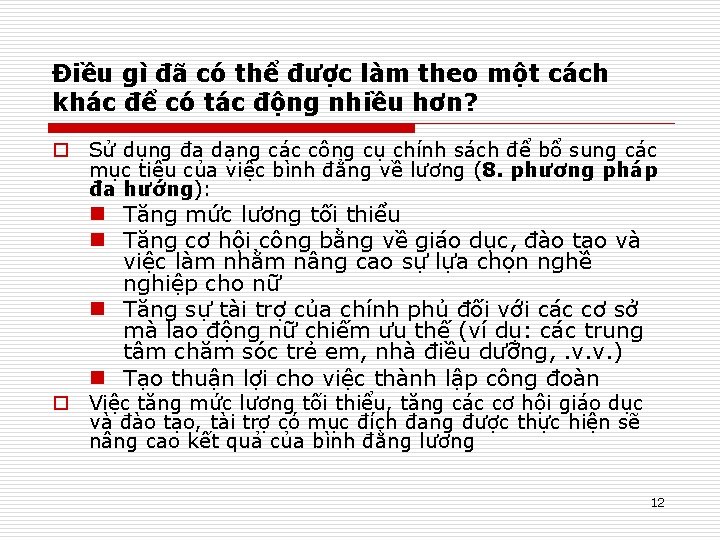 Điều gì đã có thể được làm theo một cách khác để có tác động nhiều hơn?

Sử dụng đa dạng các công cụ chính sách để bổ sung các mục tiêu của việc bình đẳng về lương (8. phương pháp đa hướng):

Tăng mức lương tối thiểu

Tăng cơ hội công bằng về giáo dục, đào tạo và việc làm nhằm nâng cao sự lựa chọn nghề nghiệp cho nữ

Tăng sự tài trợ của chính phủ đối với các cơ sở mà lao động nữ chiếm ưu thế (ví dụ: các trung tâm chăm sóc trẻ em, nhà điều dưỡng, .v.v.)

Tạo thuận lợi cho việc thành lập công đoàn

Việc tăng mức lương tối thiểu, tăng các cơ hội giáo dục và đào tạo, tài trợ có mục đích đang được thực hiện sẽ nâng cao kết quả của bình đẳng lương

12